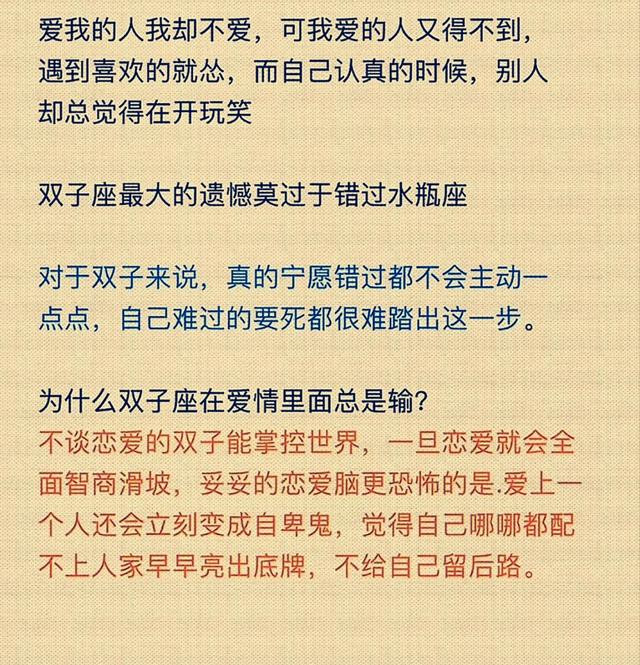 爱我的人我却不爱，可我爱的人又得不到，遇到喜欢的就怂，而自己认真的时候，别人却总觉得在开玩笑

双子座最大的遗憾莫过于错过水瓶座

对于双子来说，真的宁愿错过都不会主动一点点，自己难过的要死都很难踏出这一步。

为什么双子座在爱情里面总是输?
不谈恋爱的双子能掌控世界，一旦恋爱就会全面智商滑坡，妥妥的恋爱脑更恐怖的是.爱上一个人还会立刻变成自卑鬼，觉得自己哪哪都配不上人家早早亮出底牌，不给自己留后路。